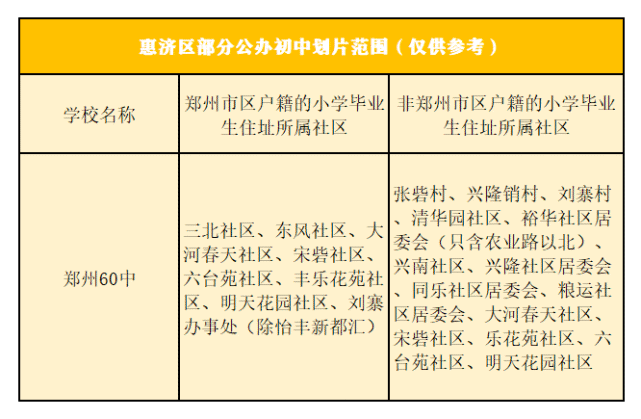 惠济区部分公办初中划片范围（仅供参考）

| 学校名称 | 郑州市区户籍的小学毕业生住址所属社区 | 非郑州市区户籍的小学毕业生住址所属社区 |
|---|---|---|
| 郑州60中 | 三北社区、东风社区、大河春天社区、宋砦社区、六台苑社区、丰乐花苑社区、明天花园社区、刘寨办事处（除怡丰新都汇） | 张砦村、兴隆销村、刘寨村、清华园社区、裕华社区居委会（只含农业路以北）、兴南社区、兴隆社区居委会、同乐社区居委会、粮运社区居委会、大河春天社区、宋砦社区、乐花苑社区、六台苑社区、明天花园社区 |